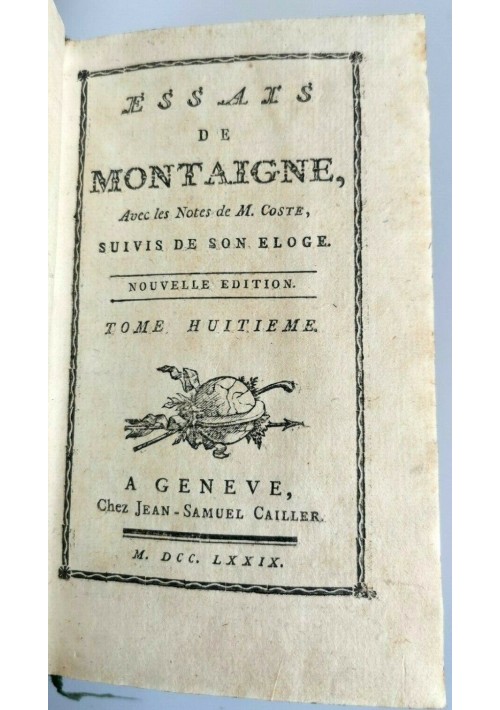 ESSAIS
DE
MONTAIGNE,
Avec les Notes de M. COSTE,
SUIVIS DE SON ELOGE.

NOUVELLE EDITION.

TOME HUITIEME.

A GENEVE,
Chez JEAN-SAMUEL CAILLER.

M. DCC. LXXIX.